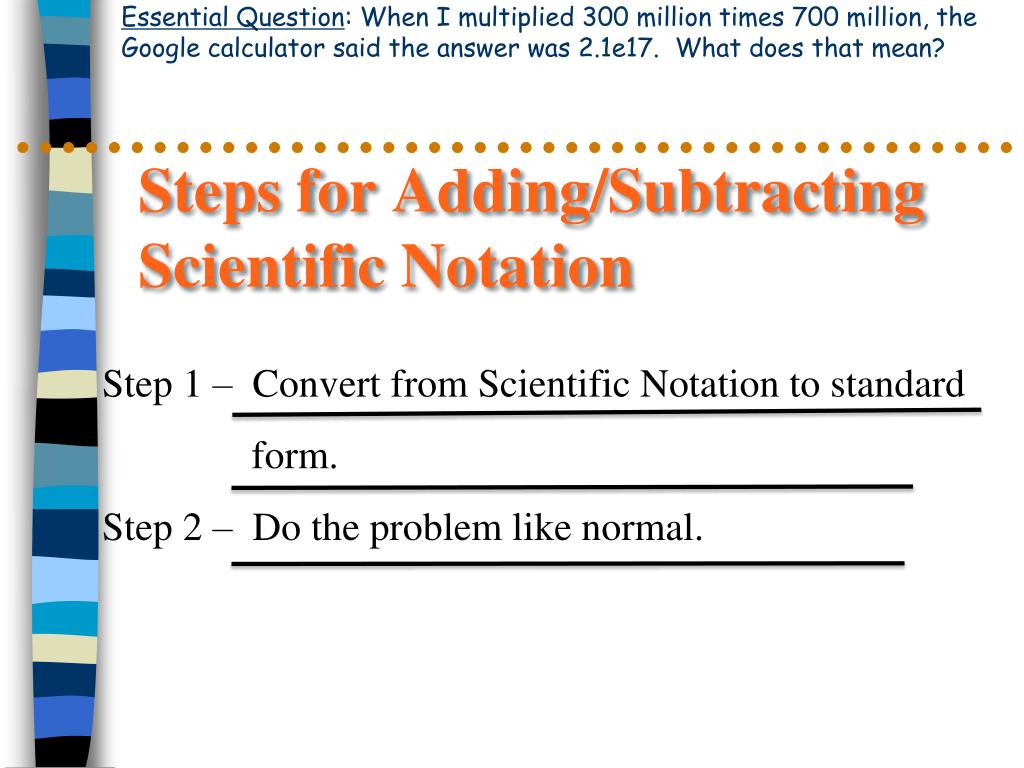 Essential Question: When I multiplied 300 million times 700 million, the Google calculator said the answer was 2.1e17. What does that mean?

Steps for Adding/Subtracting Scientific Notation

Step 1 – Convert from Scientific Notation to standard form.

Step 2 – Do the problem like normal.